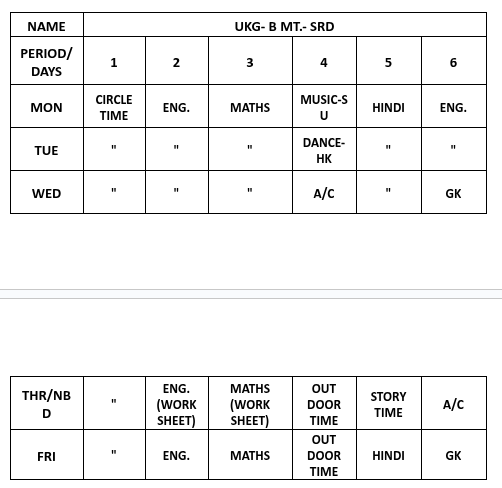 | NAME | UKG- B MT.- SRD | | | | | |
|---|---|---|---|---|---|---|
| PERIOD/ DAYS | 1 | 2 | 3 | 4 | 5 | 6 |
| MON | CIRCLE TIME | ENG. | MATHS | MUSIC-S U | HINDI | ENG. |
| TUE | " | " | " | DANCE- HK | " | " |
| WED | " | " | " | A/C | " | GK |

| THR/NB D | " | ENG. (WORK SHEET) | MATHS (WORK SHEET) | OUT DOOR TIME | STORY TIME | A/C |
|---|---|---|---|---|---|---|
| FRI | " | ENG. | MATHS | OUT DOOR TIME | HINDI | GK |